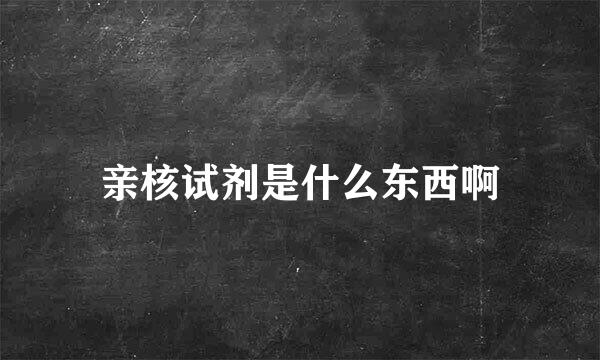 亲核试剂是什么东西啊